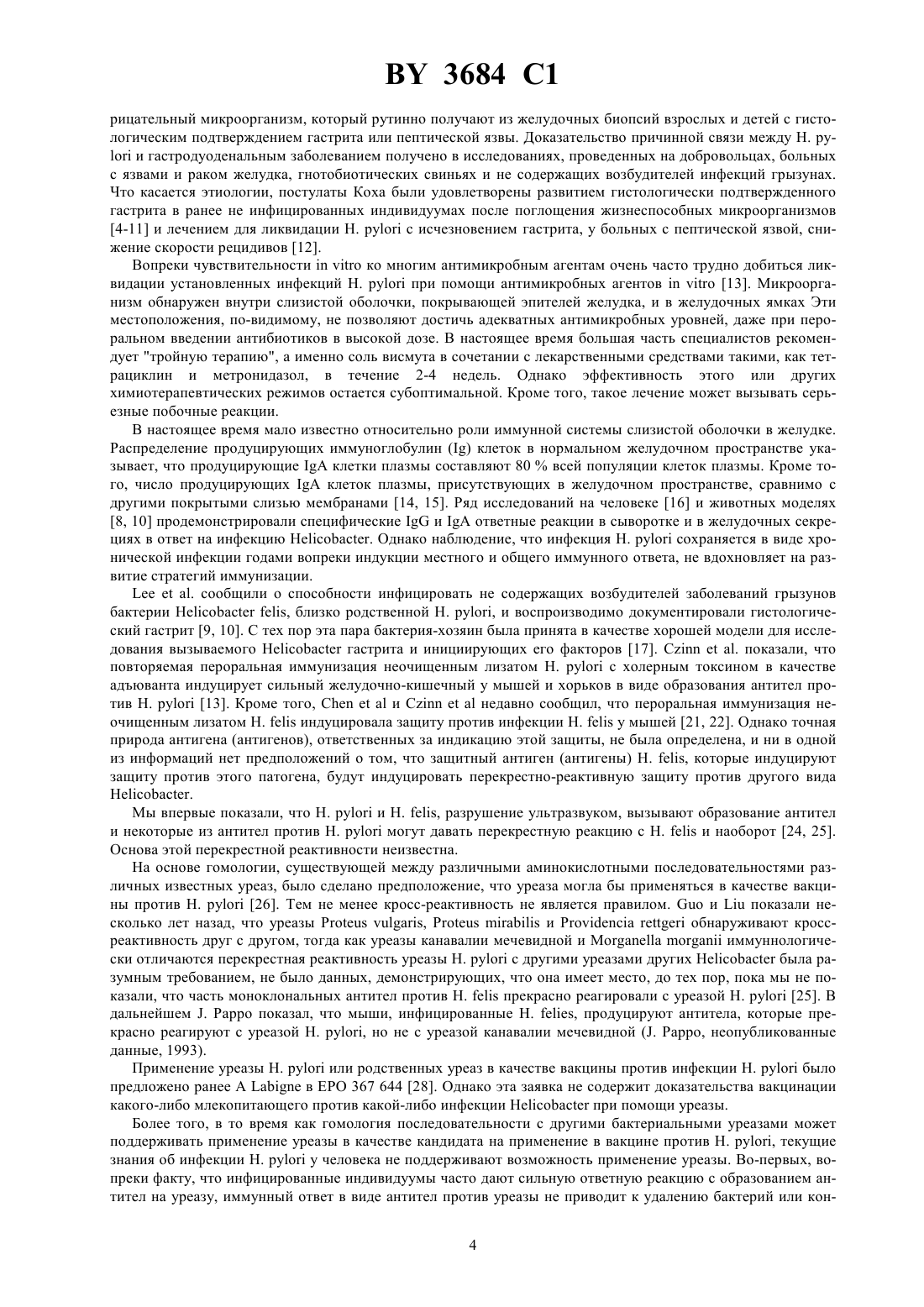 BY 3684 C1

рицательный микроорганизм, который рутинно получают из желудочных биопсий взрослых и детей с гистологическим подтверждением гастрита или пептической язвы. Доказательство причинной связи между H. pylori и гастродуоденальным заболеванием получено в исследованиях, проведенных на добровольцах, больных с язвами и раком желудка, гнотобиотических свиньях и не содержащих возбудителей инфекций грызунах. Что касается этиологии, постулаты Коха были удовлетворены развитием гистологически подтвержденного гастрита в ранее не инфицированных индивидуумах после поглощения жизнеспособных микроорганизмов [4-11] и лечением для ликвидации H. pylori с исчезновением гастрита, у больных с пептической язвой, снижение скорости рецидивов [12].

Вопреки чувствительности in vitro ко многим антимикробным агентам очень часто трудно добиться ликвидации установленных инфекций H. pylori при помощи антимикробных агентов in vitro [13]. Микроорганизм обнаружен внутри слизистой оболочки, покрывающей эпителей желудка, и в желудочных ямках Эти местоположения, по-видимому, не позволяют достичь адекватных антимикробных уровней, даже при пероральном введении антибиотиков в высокой дозе. В настоящее время большая часть специалистов рекомендует "тройную терапию", а именно соль висмута в сочетании с лекарственными средствами такими, как тетрациклин и метронидазол, в течение 2-4 недель. Однако эффективность этого или других химиотерапевтических режимов остается субоптимальной. Кроме того, такое лечение может вызывать серьезные побочные реакции.

В настоящее время мало известно относительно роли иммунной системы слизистой оболочки в желудке. Распределение продуцирующих иммуноглобулин (Ig) клеток в нормальном желудочном пространстве указывает, что продуцирующие IgA клетки плазмы составляют 80 % всей популяции клеток плазмы. Кроме того, число продуцирующих IgA клеток плазмы, присутствующих в желудочном пространстве, сравнимо с другими покрытыми слизью мембранами [14, 15]. Ряд исследований на человеке [16] и животных моделях [8, 10] продемонстрировали специфические IgG и IgA ответные реакции в сыворотке и в желудочных секрециях в ответ на инфекцию Helicobacter. Однако наблюдение, что инфекция H. pylori сохраняется в виде хронической инфекции годами вопреки индукции местного и общего иммунного ответа, не вдохновляет на развитие стратегий иммунизации.

Lee et al. сообщили о способности инфицировать не содержащих возбудителей заболеваний грызунов бактерии Helicobacter felis, близко родственной H. pylori, и воспроизводимо документировали гистологический гастрит [9, 10]. С тех пор эта пара бактерия-хозяин была принята в качестве хорошей модели для исследования вызываемого Helicobacter гастрита и инициирующих его факторов [17]. Czinn et al. показали, что повторяемая пероральная иммунизация неочищенным лизатом H. pylori с холерным токсином в качестве адъюванта индуцирует сильный желудочно-кишечный у мышей и хорьков в виде образования антител против H. pylori [13]. Кроме того, Chen et al и Czinn et al недавно сообщил, что пероральная иммунизация неочищенным лизатом H. felis индуцировала защиту против инфекции H. felis у мышей [21, 22]. Однако точная природа антигена (антигенов), ответственных за индикацию этой защиты, не была определена, и ни в одной из информаций нет предположений о том, что защитный антиген (антигены) H. felis, которые индуцируют защиту против этого патогена, будут индуцировать перекрестно-реактивную защиту против другого вида Helicobacter.

Мы впервые показали, что H. pylori и H. felis, разрушение ультразвуком, вызывают образование антител и некоторые из антител против H. pylori могут давать перекрестную реакцию с H. felis и наоборот [24, 25]. Основа этой перекрестной реактивности неизвестна.

На основе гомологии, существующей между различными аминокислотными последовательностями различных известных уреаз, было сделано предположение, что уреаза могла бы применяться в качестве вакцины против H. pylori [26]. Тем не менее кросс-реактивность не является правилом. Guo и Liu показали несколько лет назад, что уреазы Proteus vulgaris, Proteus mirabilis и Providencia rettgeri обнаруживают кросс-реактивность друг с другом, тогда как уреазы канавалии мечевидной и Morganella morganii иммуннологически отличаются перекрестная реактивность уреазы H. pylori с другими уреазами других Helicobacter была разумным требованием, не было данных, демонстрирующих, что она имеет место, до тех пор, пока мы не показали, что часть моноклональных антител против H. felis прекрасно реагировали с уреазой H. pylori [25]. В дальнейшем J. Pappo показал, что мыши, инфицированные H. felies, продуцируют антитела, которые прекрасно реагируют с уреазой H. pylori, но не с уреазой канавалии мечевидной (J. Pappo, неопубликованные данные, 1993).

Применение уреазы H. pylori или родственных уреаз в качестве вакцины против инфекции H. pylori было предложено ранее A Labigne в EPO 367 644 [28]. Однако эта заявка не содержит доказательства вакцинации какого-либо млекопитающего против какой-либо инфекции Helicobacter при помощи уреазы.

Более того, в то время как гомология последовательности с другими бактериальными уреазами может поддерживать применение уреазы в качестве кандидата на применение в вакцине против H. pylori, текущие знания об инфекции H. pylori у человека не поддерживают возможность применение уреазы. Во-первых, вопреки факту, что инфицированные индивидуумы часто дают сильную ответную реакцию с образованием антител на уреазу, иммунный ответ в виде антител против уреазы не приводит к удалению бактерий или кон-

4